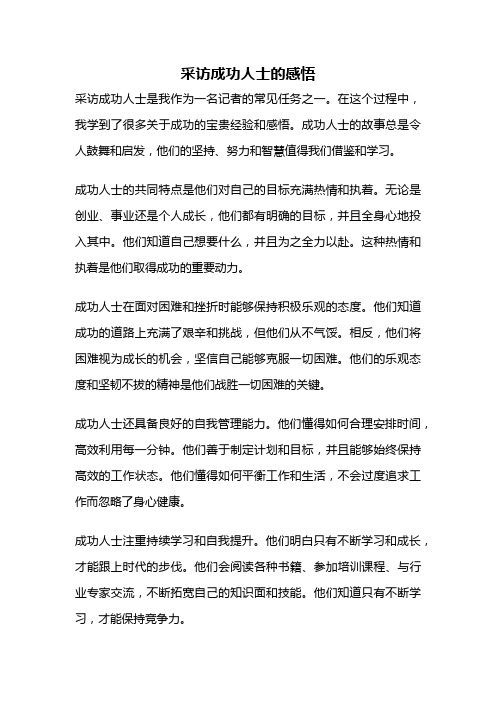 采访成功人士的感悟

采访成功人士是我作为一名记者的常见任务之一。在这个过程中，我学到了很多关于成功的宝贵经验和感悟。成功人士的故事总是令人鼓舞和启发，他们的坚持、努力和智慧值得我们借鉴和学习。

成功人士的共同特点是他们对自己的目标充满热情和执着。无论是创业、事业还是个人成长，他们都有明确的目标，并且全身心地投入其中。他们知道自己想要什么，并且为之全力以赴。这种热情和执着是他们取得成功的重要动力。

成功人士在面对困难和挫折时能够保持积极乐观的态度。他们知道成功的道路上充满了艰辛和挑战，但他们从不气馁。相反，他们将困难视为成长的机会，坚信自己能够克服一切困难。他们的乐观态度和坚韧不拔的精神是他们战胜一切困难的关键。

成功人士还具备良好的自我管理能力。他们懂得如何合理安排时间，高效利用每一分钟。他们善于制定计划和目标，并且能够始终保持高效的工作状态。他们懂得如何平衡工作和生活，不会过度追求工作而忽略了身心健康。

成功人士注重持续学习和自我提升。他们明白只有不断学习和成长，才能跟上时代的步伐。他们会阅读各种书籍、参加培训课程、与行业专家交流，不断拓宽自己的知识面和技能。他们知道只有不断学习，才能保持竞争力。